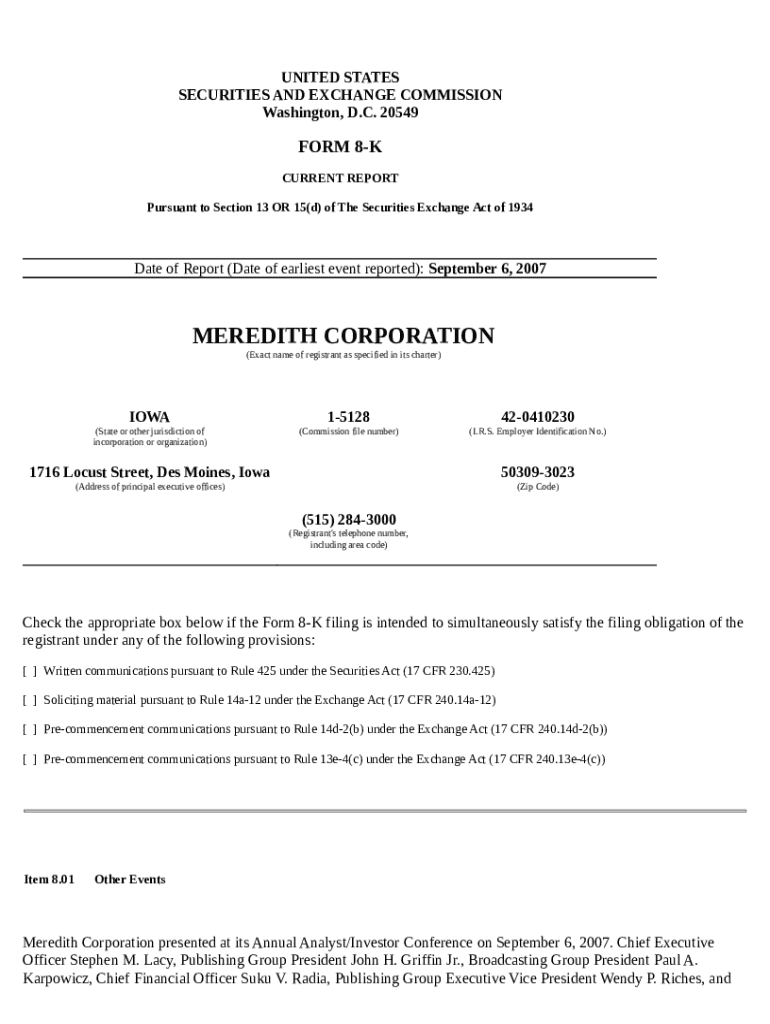 UNITED STATES
SECURITIES AND EXCHANGE COMMISSION
Washington, D.C. 20549

FORM 8-K

CURRENT REPORT

Pursuant to Section 13 OR 15(d) of The Securities Exchange Act of 1934

Date of Report (Date of earliest event reported): September 6, 2007

MEREDITH CORPORATION
(Exact name of registrant as specified in its charter)

IOWA
(State or other jurisdiction of incorporation or organization)

1-5128
(Commission file number)

42-0410230
(I.R.S. Employer Identification No.)

1716 Locust Street, Des Moines, Iowa
(Address of principal executive offices)

50309-3023
(Zip Code)

(515) 284-3000
(Registrant's telephone number, including area code)

Check the appropriate box below if the Form 8-K filing is intended to simultaneously satisfy the filing obligation of the registrant under any of the following provisions:

[ ] Written communications pursuant to Rule 425 under the Securities Act (17 CFR 230.425)

[ ] Soliciting material pursuant to Rule 14a-12 under the Exchange Act (17 CFR 240.14a-12)

[ ] Pre-commencement communications pursuant to Rule 14d-2(b) under the Exchange Act (17 CFR 240.14d-2(b))

[ ] Pre-commencement communications pursuant to Rule 13e-4(c) under the Exchange Act (17 CFR 240.13e-4(c))

Item 8.01 Other Events

Meredith Corporation presented at its Annual Analyst/Investor Conference on September 6, 2007. Chief Executive Officer Stephen M. Lacy, Publishing Group President John H. Griffin Jr., Broadcasting Group President Paul A. Karpowicz, Chief Financial Officer Suku V. Radia, Publishing Group Executive Vice President Wendy P. Riches, and